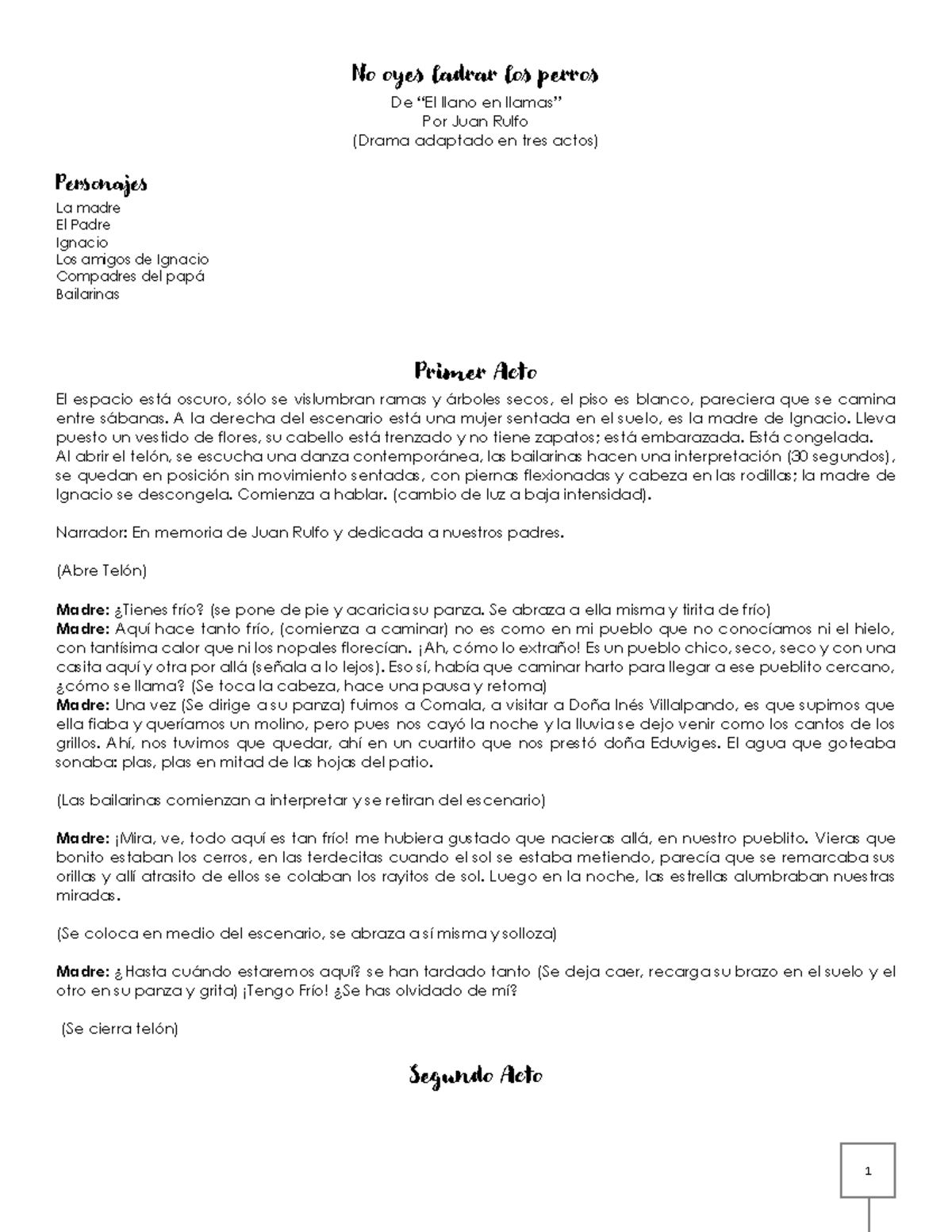 No oyes ladrar los perros
De "El llano en llamas"
Por Juan Rulfo
(Drama adaptado en tres actos)

Personajes
La madre
El Padre
Ignacio
Los amigos de Ignacio
Compadres del papá
Bailarinas

Primer Acto
El espacio está oscuro, sólo se vislumbran ramas y árboles secos, el piso es blanco, pareciera que se camina entre sábanas. A la derecha del escenario está una mujer sentada en el suelo, es la madre de Ignacio. Lleva puesto un vestido de flores, su cabello está trenzado y no tiene zapatos; está embarazada. Está congelada.
Al abrir el telón, se escucha una danza contemporánea, las bailarinas hacen una interpretación (30 segundos), se quedan en posición sin movimiento sentadas, con piernas flexionadas y cabeza en las rodillas; la madre de Ignacio se descongela. Comienza a hablar. (cambio de luz a baja intensidad).

Narrador: En memoria de Juan Rulfo y dedicada a nuestros padres.

(Abre Telón)

Madre: ¿Tienes frío? (se pone de pie y acaricia su panza. Se abraza a ella misma y tirita de frío)
Madre: Aquí hace tanto frío, (comienza a caminar) no es como en mi pueblo que no conocíamos ni el hielo, con tantísima calor que ni los nopales florecían. ¡Ah, cómo lo extraño! Es un pueblo chico, seco, seco y con una casita aquí y otra por allá (señala a lo lejos). Eso sí, había que caminar harto para llegar a ese pueblito cercano, ¿cómo se llama? (Se toca la cabeza, hace una pausa y retoma)
Madre: Una vez (Se dirige a su panza) fuimos a Comala, a visitar a Doña Inés Villalpando, es que supimos que ella fiaba y queríamos un molino, pero pues nos cayó la noche y la lluvia se dejo venir como los cantos de los grillos. Ahí, nos tuvimos que quedar, ahí en un cuartito que nos prestó doña Eduviges. El agua que goteaba sonaba: plas, plas en mitad de las hojas del patio.

(Las bailarinas comienzan a interpretar y se retiran del escenario)

Madre: ¡Mira, ve, todo aquí es tan frío! me hubiera gustado que nacieras allá, en nuestro pueblito. Vieras que bonito estaban los cerros, en las terdecitas cuando el sol se estaba metiendo, parecía que se remarcaba sus orillas y allí atrasito de ellos se colaban los rayitos de sol. Luego en la noche, las estrellas alumbraban nuestras miradas.

(Se coloca en medio del escenario, se abraza a sí misma y solloza)

Madre: ¿Hasta cuándo estaremos aquí? se han tardado tanto (Se deja caer, recarga su brazo en el suelo y el otro en su panza y grita) ¡Tengo Frío! ¿Se has olvidado de mí?

(Se cierra telón)

Segundo Acto

1